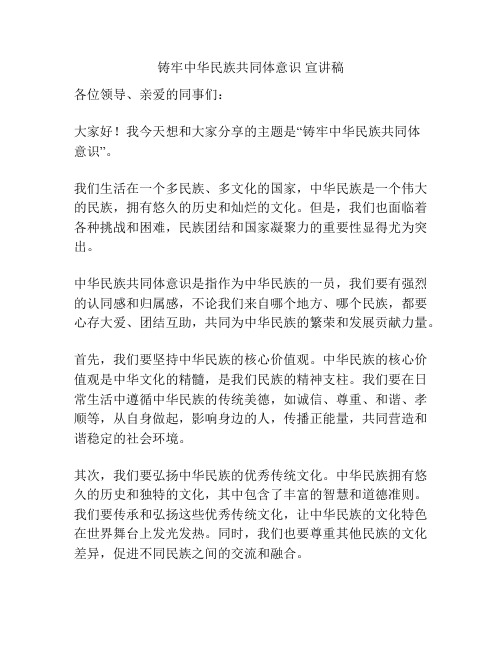 铸牢中华民族共同体意识 宣讲稿

各位领导、亲爱的同事们：

大家好！我今天想和大家分享的主题是“铸牢中华民族共同体意识”。

我们生活在一个多民族、多文化的国家，中华民族是一个伟大的民族，拥有悠久的历史和灿烂的文化。但是，我们也面临着各种挑战和困难，民族团结和国家凝聚力的重要性显得尤为突出。

中华民族共同体意识是指作为中华民族的一员，我们要有强烈的认同感和归属感，不论我们来自哪个地方、哪个民族，都要心存大爱、团结互助，共同为中华民族的繁荣和发展贡献力量。

首先，我们要坚持中华民族的核心价值观。中华民族的核心价值观是中华文化的精髓，是我们民族的精神支柱。我们要在日常生活中遵循中华民族的传统美德，如诚信、尊重、和谐、孝顺等，从自身做起，影响身边的人，传播正能量，共同营造和谐稳定的社会环境。

其次，我们要弘扬中华民族的优秀传统文化。中华民族拥有悠久的历史和独特的文化，其中包含了丰富的智慧和道德准则。我们要传承和弘扬这些优秀传统文化，让中华民族的文化特色在世界舞台上发光发热。同时，我们也要尊重其他民族的文化差异，促进不同民族之间的交流和融合。